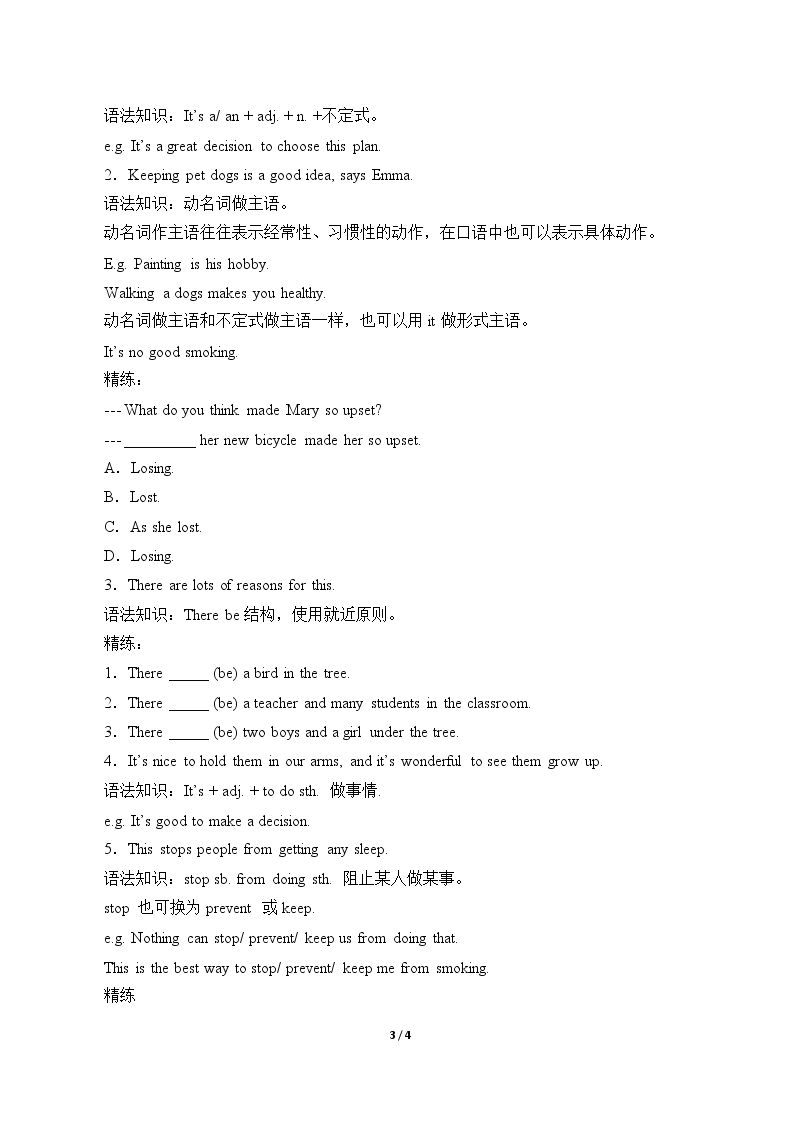 语法知识：It's a/ an + adj. + n. +不定式。

e.g. It's a great decision to choose this plan.

2．Keeping pet dogs is a good idea, says Emma.

语法知识：动名词做主语。

动名词作主语往往表示经常性、习惯性的动作，在口语中也可以表示具体动作。

E.g. Painting is his hobby.

Walking a dogs makes you healthy.

动名词做主语和不定式做主语一样，也可以用it做形式主语。

It's no good smoking.

精练：

--- What do you think made Mary so upset?

--- ____ her new bicycle made her so upset.

A．Losing.

B．Lost.

C．As she lost.

D．Losing.

3．There are lots of reasons for this.

语法知识：There be结构，使用就近原则。

精练：

1．There ____ (be) a bird in the tree.

2．There ____ (be) a teacher and many students in the classroom.

3．There ____ (be) two boys and a girl under the tree.

4．It's nice to hold them in our arms, and it's wonderful to see them grow up.

语法知识：It's + adj. + to do sth. 做事情.

e.g. It's good to make a decision.

5．This stops people from getting any sleep.

语法知识：stop sb. from doing sth. 阻止某人做某事。

stop 也可换为prevent 或keep.

e.g. Nothing can stop/ prevent/ keep us from doing that.

This is the best way to stop/ prevent/ keep me from smoking.

精练

3 / 4